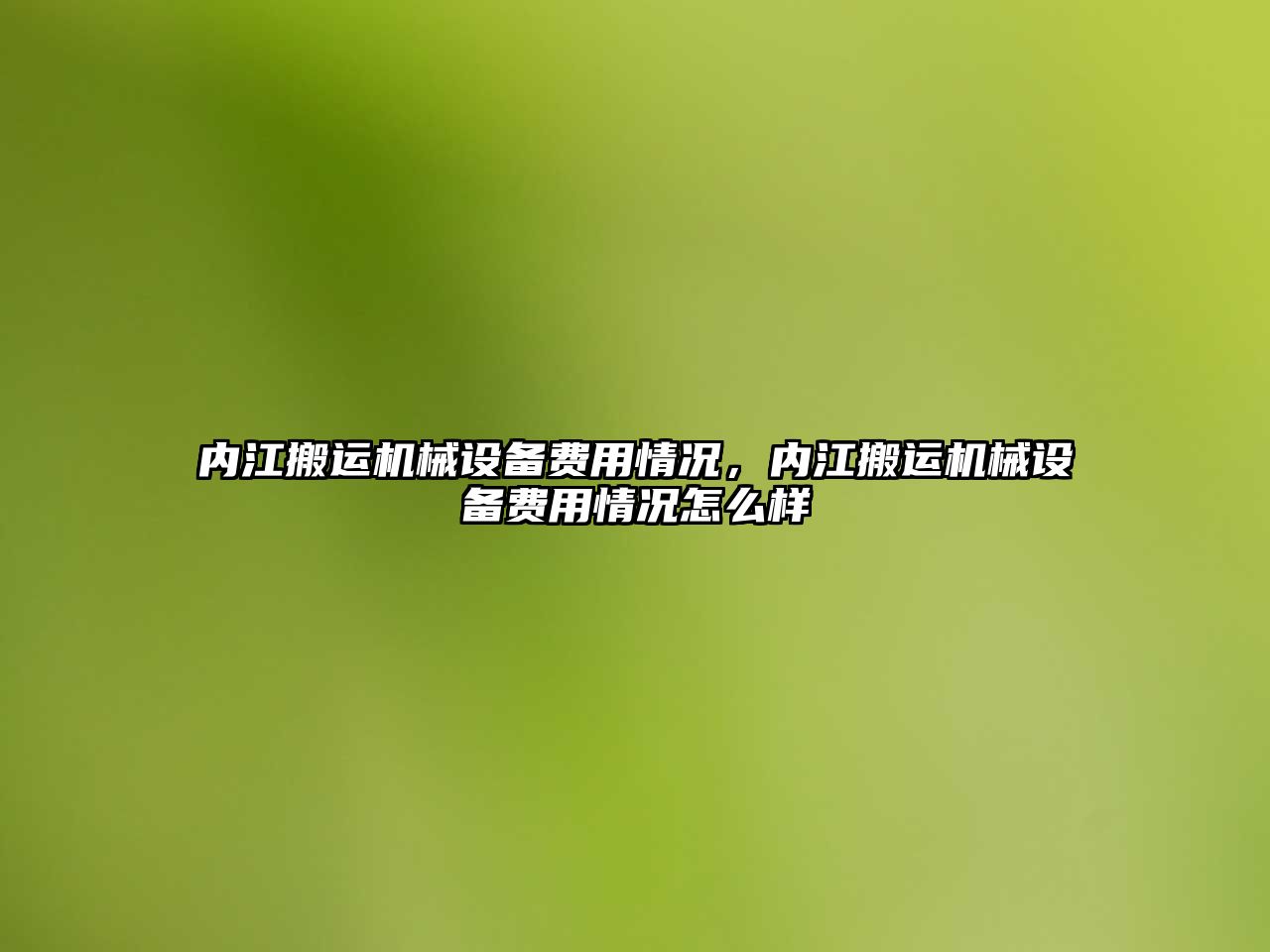 内江搬运机械设备费用情况，内江搬运机械设备费用情况怎么样